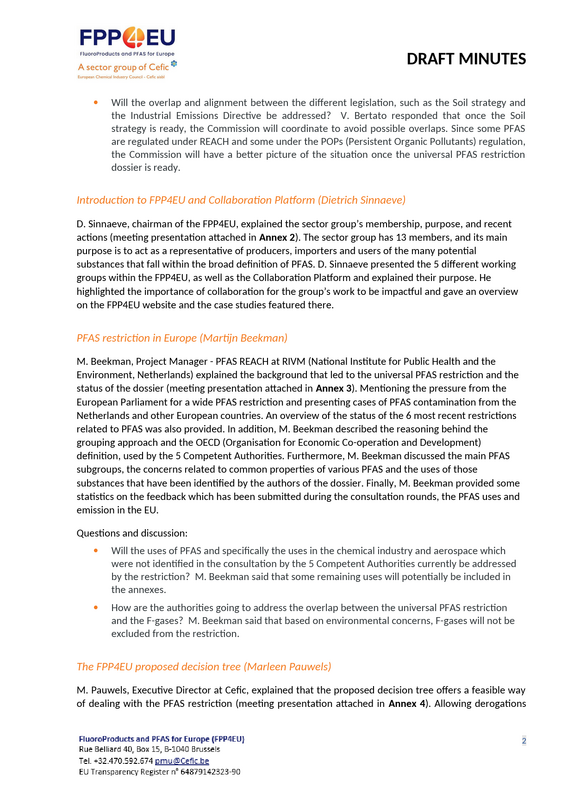 FPP4EU
FluoroProducts and PFAS for Europe
A sector group of Cefic
European Chemical Industry Council - Cefic aisbl

DRAFT MINUTES

• Will the overlap and alignment between the different legislation, such as the Soil strategy and the Industrial Emissions Directive be addressed? V. Bertato responded that once the Soil strategy is ready, the Commission will coordinate to avoid possible overlaps. Since some PFAS are regulated under REACH and some under the POPs (Persistent Organic Pollutants) regulation, the Commission will have a better picture of the situation once the universal PFAS restriction dossier is ready.

Introduction to FPP4EU and Collaboration Platform (Dietrich Sinnaeve)

D. Sinnaeve, chairman of the FPP4EU, explained the sector group's membership, purpose, and recent actions (meeting presentation attached in Annex 2). The sector group has 13 members, and its main purpose is to act as a representative of producers, importers and users of the many potential substances that fall within the broad definition of PFAS. D. Sinnaeve presented the 5 different working groups within the FPP4EU, as well as the Collaboration Platform and explained their purpose. He highlighted the importance of collaboration for the group's work to be impactful and gave an overview on the FPP4EU website and the case studies featured there.

PFAS restriction in Europe (Martijn Beekman)

M. Beekman, Project Manager - PFAS REACH at RIVM (National Institute for Public Health and the Environment, Netherlands) explained the background that led to the universal PFAS restriction and the status of the dossier (meeting presentation attached in Annex 3). Mentioning the pressure from the European Parliament for a wide PFAS restriction and presenting cases of PFAS contamination from the Netherlands and other European countries. An overview of the status of the 6 most recent restrictions related to PFAS was also provided. In addition, M. Beekman described the reasoning behind the grouping approach and the OECD (Organisation for Economic Co-operation and Development) definition, used by the 5 Competent Authorities. Furthermore, M. Beekman discussed the main PFAS subgroups, the concerns related to common properties of various PFAS and the uses of those substances that have been identified by the authors of the dossier. Finally, M. Beekman provided some statistics on the feedback which has been submitted during the consultation rounds, the PFAS uses and emission in the EU.

Questions and discussion:

• Will the uses of PFAS and specifically the uses in the chemical industry and aerospace which were not identified in the consultation by the 5 Competent Authorities currently be addressed by the restriction? M. Beekman said that some remaining uses will potentially be included in the annexes.

• How are the authorities going to address the overlap between the universal PFAS restriction and the F-gases? M. Beekman said that based on environmental concerns, F-gases will not be excluded from the restriction.

The FPP4EU proposed decision tree (Marleen Pauwels)

M. Pauwels, Executive Director at Cefic, explained that the proposed decision tree offers a feasible way of dealing with the PFAS restriction (meeting presentation attached in Annex 4). Allowing derogations

FluoroProducts and PFAS for Europe (FPP4EU)
Rue Belliard 40, Box 15, B-1040 Brussels
Tel. +32.470.592.674 pmu@Cefic.be
EU Transparency Register n° 64879142323-90

2